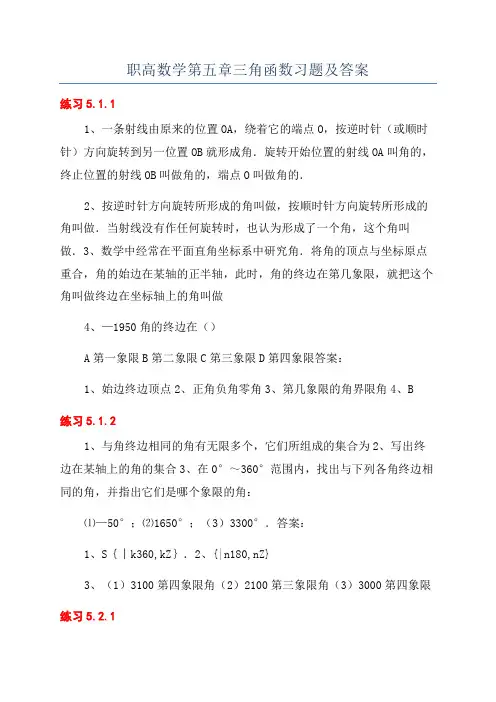 职高数学第五章三角函数习题及答案

练习 5.1.1

1、一条射线由原来的位置 OA，绕着它的端点 O，按逆时针（或顺时针）方向旋转到另一位置 OB 就形成角．旋转开始位置的射线 OA 叫角的，终止位置的射线 OB 叫做角的，端点 O 叫做角的．

2、按逆时针方向旋转所形成的角叫做，按顺时针方向旋转所形成的角叫做．当射线没有作任何旋转时，也认为形成了一个角，这个角叫做．3、数学中经常在平面直角坐标系中研究角．将角的顶点与坐标原点重合，角的始边在某轴的正半轴，此时，角的终边在第几象限，就把这个角叫做终边在坐标轴上的角叫做

4、—1950 角的终边在（）

A 第一象限 B 第二象限 C 第三象限 D 第四象限答案：

1、始边终边顶点 2、正角负角零角 3、第几象限的角界限角 4、B

练习 5.1.2

1、与角终边相同的角有无限多个，它们所组成的集合为 2、写出终边在某轴上的角的集合 3、在 0°～360°范围内，找出与下列各角终边相同的角，并指出它们是哪个象限的角：

⑴—50°；⑵1650°；（3）3300°．答案：

1、S｛｜k360,kZ｝．2、{|n180,nZ}

3、（1）3100 第四象限角（2）2100 第三象限角（3）3000 第四象限

练习 5.2.1